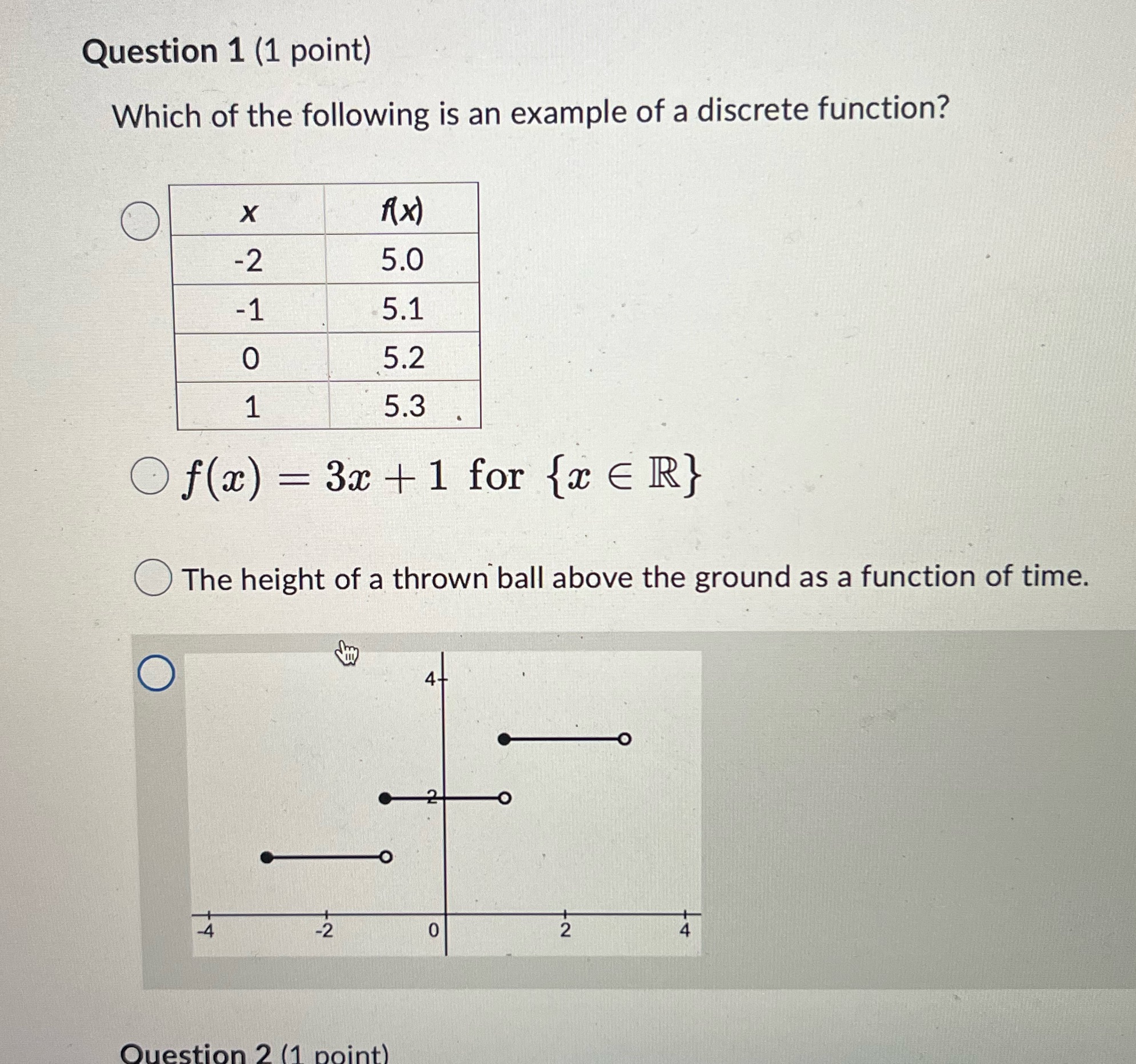 Question 1 (1 point)

Which of the following is an example of a discrete function?

| x | f(x) |
|---|---|
| -2 | 5.0 |
| -1 | 5.1 |
| 0 | 5.2 |
| 1 | 5.3 |

$f(x) = 3x + 1$ for $\{x \in \mathbb{R}\}$

The height of a thrown ball above the ground as a function of time.

4
2
-4
-2
0
2
4

Question 2 (1 point)